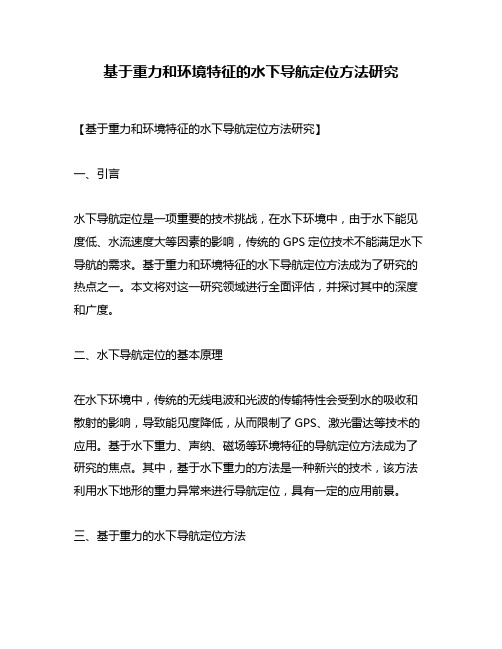 基于重力和环境特征的水下导航定位方法研究

【基于重力和环境特征的水下导航定位方法研究】

一、引言

水下导航定位是一项重要的技术挑战，在水下环境中，由于水下能见度低、水流速度大等因素的影响，传统的 GPS 定位技术不能满足水下导航的需求。基于重力和环境特征的水下导航定位方法成为了研究的热点之一。本文将对这一研究领域进行全面评估，并探讨其中的深度和广度。

二、水下导航定位的基本原理

在水下环境中，传统的无线电波和光波的传输特性会受到水的吸收和散射的影响，导致能见度降低，从而限制了 GPS、激光雷达等技术的应用。基于水下重力、声纳、磁场等环境特征的导航定位方法成为了研究的焦点。其中，基于水下重力的方法是一种新兴的技术，该方法利用水下地形的重力异常来进行导航定位，具有一定的应用前景。

三、基于重力的水下导航定位方法